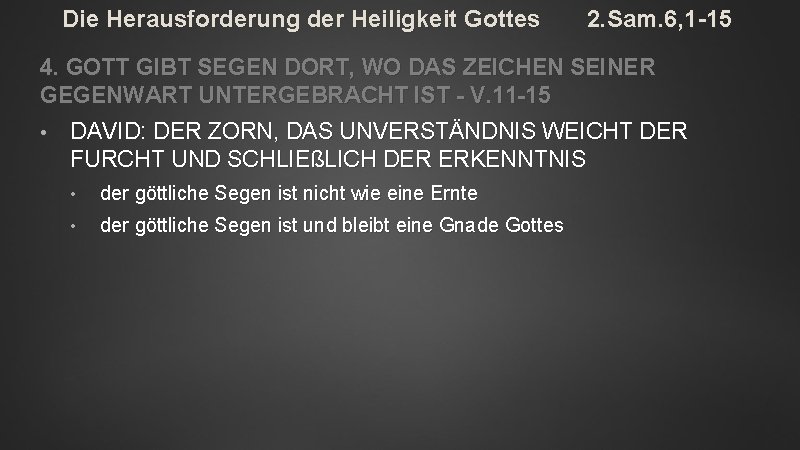 Die Herausforderung der Heiligkeit Gottes 2.Sam.6,1-15

4. GOTT GIBT SEGEN DORT, WO DAS ZEICHEN SEINER GEGENWART UNTERGEBRACHT IST - V.11-15

• DAVID: DER ZORN, DAS UNVERSTÄNDNIS WEICHT DER FURCHT UND SCHLIEßLICH DER ERKENNTNIS

• der göttliche Segen ist nicht wie eine Ernte

• der göttliche Segen ist und bleibt eine Gnade Gottes